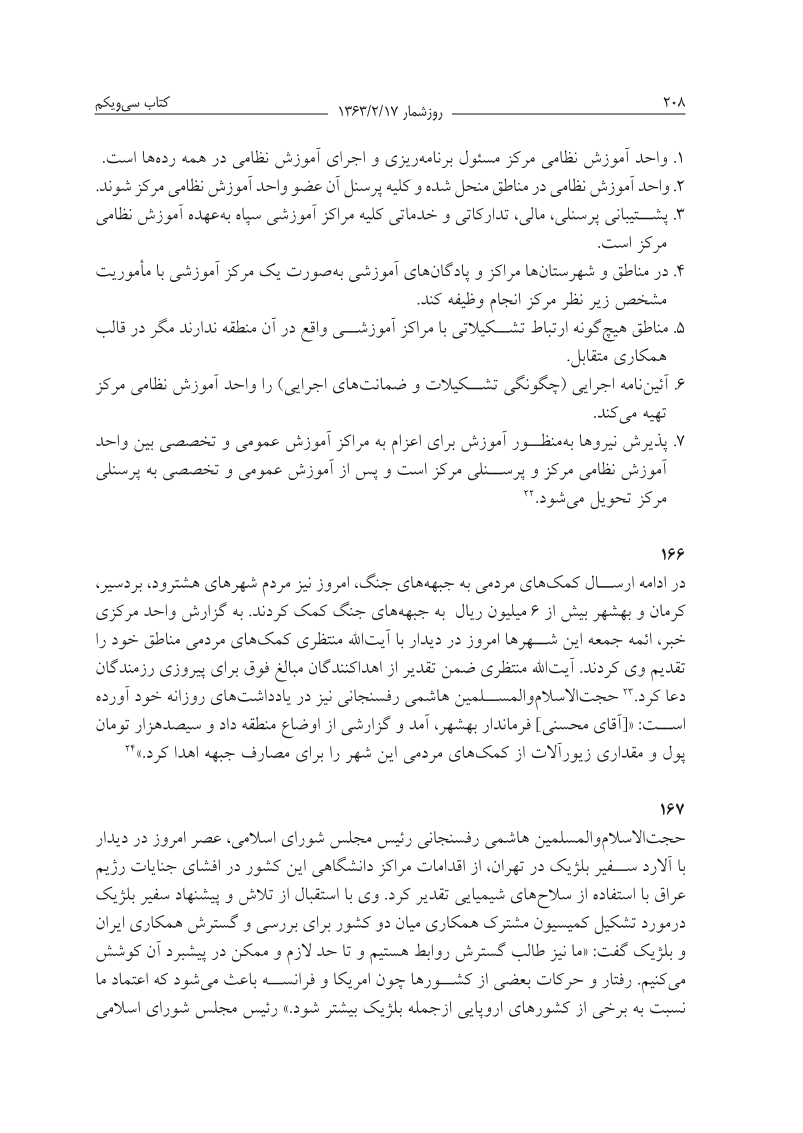 ۲۰۸ روزشمار ۱۳۶۳/۲/۱۷ کتاب سی‌ویکم

۱. واحد آموزش نظامی مرکز مسئول برنامه‌ریزی و اجرای آموزش نظامی در همه رده‌ها است.
۲. واحد آموزش نظامی در مناطق منحل شده و کلیه پرسنل آن عضو واحد آموزش نظامی مرکز شوند.
۳. پشتیبانی پرسنلی، مالی، تدارکاتی و خدماتی کلیه مراکز آموزشی سپاه به‌عهده آموزش نظامی مرکز است.
۴. در مناطق و شهرستان‌ها مراکز و پادگان‌های آموزشی به‌صورت یک مرکز آموزشی با مأموریت مشخص زیر نظر مرکز انجام وظیفه کند.
۵. مناطق هیچ‌گونه ارتباط تشکیلاتی با مراکز آموزشی واقع در آن منطقه ندارند مگر در قالب همکاری متقابل.
۶. آئین‌نامه اجرایی (چگونگی تشکیلات و ضمانت‌های اجرایی) را واحد آموزش نظامی مرکز تهیه می‌کند.
۷. پذیرش نیروها به‌منظور آموزش برای اعزام به مراکز آموزش عمومی و تخصصی بین واحد آموزش نظامی مرکز و پرسنلی مرکز است و پس از آموزش عمومی و تخصصی به پرسنلی مرکز تحویل می‌شود.۲۲

۱۶۶
در ادامه ارسال کمک‌های مردمی به جبهه‌های جنگ، امروز نیز مردم شهرهای هشترود، بردسیر، کرمان و بهشهر بیش از ۶ میلیون ریال به جبهه‌های جنگ کمک کردند. به گزارش واحد مرکزی خبر، ائمه جمعه این شهرها امروز در دیدار با آیت‌الله منتظری کمک‌های مردمی مناطق خود را تقدیم وی کردند. آیت‌الله منتظری ضمن تقدیر از اهداکنندگان مبالغ فوق برای پیروزی رزمندگان دعا کرد.۲۳ حجت‌الاسلام‌والمسلمین هاشمی رفسنجانی نیز در یادداشت‌های روزانه خود آورده است: «[آقای محسنی] فرماندار بهشهر، آمد و گزارشی از اوضاع منطقه داد و سیصدهزار تومان پول و مقداری زیورآلات از کمک‌های مردمی این شهر را برای مصارف جبهه اهدا کرد.»۲۴

۱۶۷
حجت‌الاسلام‌والمسلمین هاشمی رفسنجانی رئیس مجلس شورای اسلامی، عصر امروز در دیدار با آلارد سفیر بلژیک در تهران، از اقدامات مراکز دانشگاهی این کشور در افشای جنایات رژیم عراق با استفاده از سلاح‌های شیمیایی تقدیر کرد. وی با استقبال از تلاش و پیشنهاد سفیر بلژیک درمورد تشکیل کمیسیون مشترک همکاری میان دو کشور برای بررسی و گسترش همکاری ایران و بلژیک گفت: «ما نیز طالب گسترش روابط هستیم و تا حد لازم و ممکن در پیشبرد آن کوشش می‌کنیم. رفتار و حرکات بعضی از کشورها چون امریکا و فرانسه باعث می‌شود که اعتماد ما نسبت به برخی از کشورهای اروپایی ازجمله بلژیک بیشتر شود.» رئیس مجلس شورای اسلامی